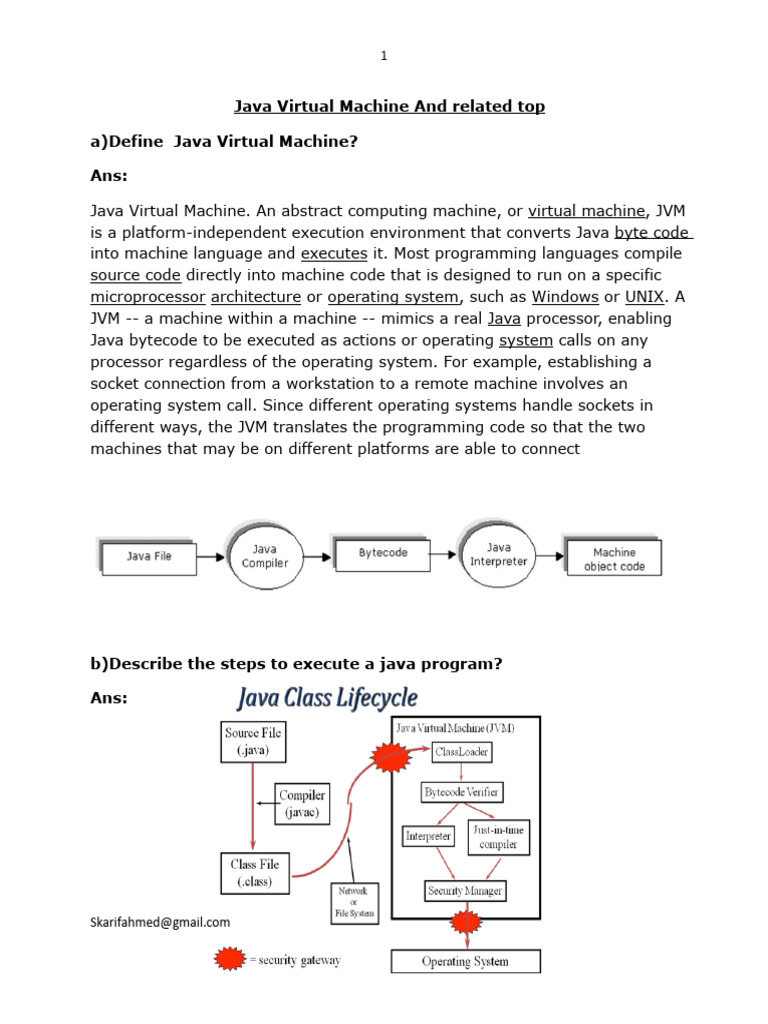 1

Java Virtual Machine And related top

a)Define Java Virtual Machine?

Ans:

Java Virtual Machine. An abstract computing machine, or virtual machine, JVM is a platform-independent execution environment that converts Java byte code into machine language and executes it. Most programming languages compile source code directly into machine code that is designed to run on a specific microprocessor architecture or operating system, such as Windows or UNIX. A JVM -- a machine within a machine -- mimics a real Java processor, enabling Java bytecode to be executed as actions or operating system calls on any processor regardless of the operating system. For example, establishing a socket connection from a workstation to a remote machine involves an operating system call. Since different operating systems handle sockets in different ways, the JVM translates the programming code so that the two machines that may be on different platforms are able to connect

Java File
Java Compiler
Bytecode
Java Interpreter
Machine object code

b)Describe the steps to execute a java program?

Ans:

Java Class Lifecycle

Source File (.java)
Compiler (javac)
Class File (.class)
Network or File System
Java Virtual Machine (JVM)
ClassLoader
Bytecode Verifier
Interpreter
Just-in-time compiler
Security Manager
Operating System
= security gateway

Skarifahmed@gmail.com